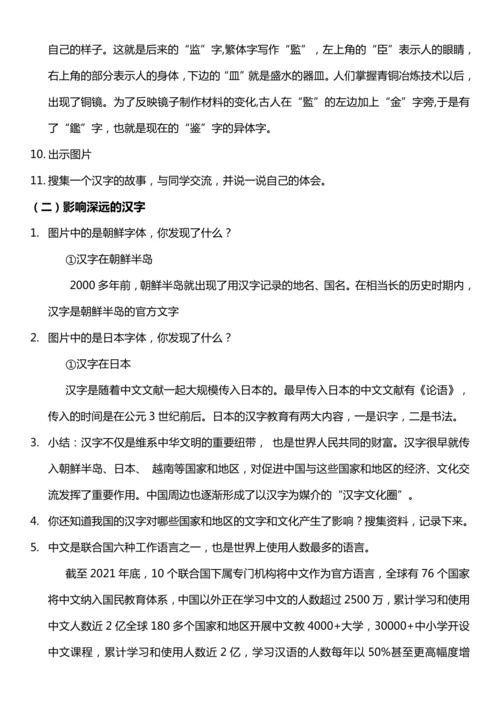 自己的样子。这就是后来的“监”字,繁体字写作“監”，左上角的“臣”表示人的眼睛，右上角的部分表示人的身体，下边的“皿”就是盛水的器皿。人们掌握青铜冶炼技术以后，出现了铜镜。为了反映镜子制作材料的变化,古人在“監”的左边加上“金”字旁,于是有了“鑑”字，也就是现在的“鉴”字的异体字。

10. 出示图片

11. 搜集一个汉字的故事，与同学交流，并说一说自己的体会。

（二）影响深远的汉字

1. 图片中的是朝鲜字体，你发现了什么？

①汉字在朝鲜半岛

2000 多年前，朝鲜半岛就出现了用汉字记录的地名、国名。在相当长的历史时期内，汉字是朝鲜半岛的官方文字

2. 图片中的是日本字体，你发现了什么？

①汉字在日本

汉字是随着中文文献一起大规模传入日本的。最早传入日本的中文文献有《论语》，传入的时间是在公元 3 世纪前后。日本的汉字教育有两大内容，一是识字，二是书法。

3. 小结：汉字不仅是维系中华文明的重要纽带， 也是世界人民共同的财富。汉字很早就传入朝鲜半岛、日本、 越南等国家和地区，对促进中国与这些国家和地区的经济、文化交流发挥了重要作用。中国周边也逐渐形成了以汉字为媒介的“汉字文化圈”。

4. 你还知道我国的汉字对哪些国家和地区的文字和文化产生了影响？搜集资料，记录下来。

5. 中文是联合国六种工作语言之一，也是世界上使用人数最多的语言。

截至 2021 年底，10 个联合国下属专门机构将中文作为官方语言，全球有 76 个国家将中文纳入国民教育体系，中国以外正在学习中文的人数超过 2500 万，累计学习和使用中文人数近 2 亿全球 180 多个国家和地区开展中文教 4000+大学，30000+中小学开设中文课程，累计学习和使用人数近 2 亿，学习汉语的人数每年以 50%甚至更高幅度增